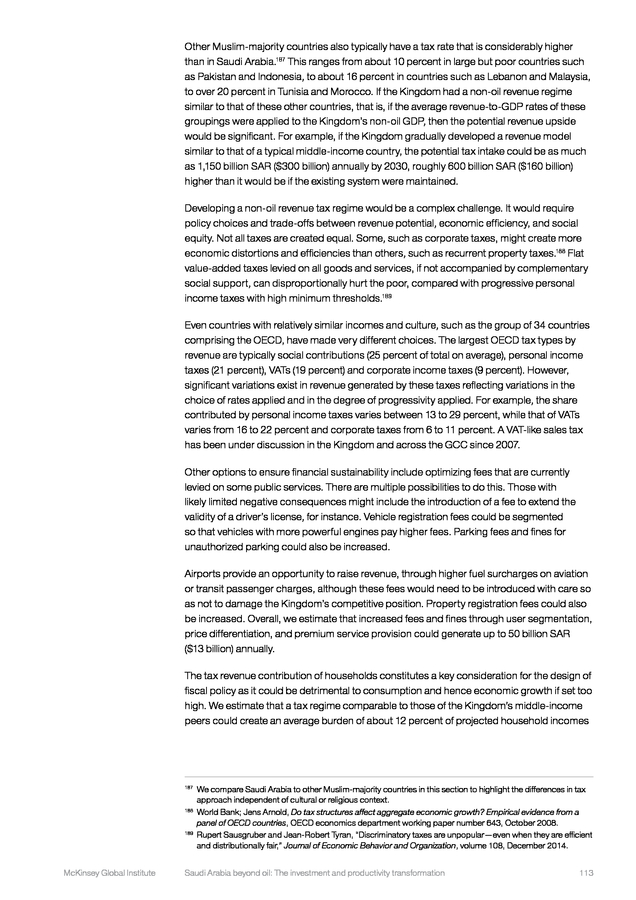 Other Muslim-majority countries also typically have a tax rate that is considerably higher than in Saudi Arabia.$^{187}$ This ranges from about 10 percent in large but poor countries such as Pakistan and Indonesia, to about 16 percent in countries such as Lebanon and Malaysia, to over 20 percent in Tunisia and Morocco. If the Kingdom had a non-oil revenue regime similar to that of these other countries, that is, if the average revenue-to-GDP rates of these groupings were applied to the Kingdom's non-oil GDP, then the potential revenue upside would be significant. For example, if the Kingdom gradually developed a revenue model similar to that of a typical middle-income country, the potential tax intake could be as much as 1,150 billion SAR ($300 billion) annually by 2030, roughly 600 billion SAR ($160 billion) higher than it would be if the existing system were maintained.

Developing a non-oil revenue tax regime would be a complex challenge. It would require policy choices and trade-offs between revenue potential, economic efficiency, and social equity. Not all taxes are created equal. Some, such as corporate taxes, might create more economic distortions and efficiencies than others, such as recurrent property taxes.$^{188}$ Flat value-added taxes levied on all goods and services, if not accompanied by complementary social support, can disproportionally hurt the poor, compared with progressive personal income taxes with high minimum thresholds.$^{189}$

Even countries with relatively similar incomes and culture, such as the group of 34 countries comprising the OECD, have made very different choices. The largest OECD tax types by revenue are typically social contributions (25 percent of total on average), personal income taxes (21 percent), VATs (19 percent) and corporate income taxes (9 percent). However, significant variations exist in revenue generated by these taxes reflecting variations in the choice of rates applied and in the degree of progressivity applied. For example, the share contributed by personal income taxes varies between 13 to 29 percent, while that of VATs varies from 16 to 22 percent and corporate taxes from 6 to 11 percent. A VAT-like sales tax has been under discussion in the Kingdom and across the GCC since 2007.

Other options to ensure financial sustainability include optimizing fees that are currently levied on some public services. There are multiple possibilities to do this. Those with likely limited negative consequences might include the introduction of a fee to extend the validity of a driver's license, for instance. Vehicle registration fees could be segmented so that vehicles with more powerful engines pay higher fees. Parking fees and fines for unauthorized parking could also be increased.

Airports provide an opportunity to raise revenue, through higher fuel surcharges on aviation or transit passenger charges, although these fees would need to be introduced with care so as not to damage the Kingdom's competitive position. Property registration fees could also be increased. Overall, we estimate that increased fees and fines through user segmentation, price differentiation, and premium service provision could generate up to 50 billion SAR ($13 billion) annually.

The tax revenue contribution of households constitutes a key consideration for the design of fiscal policy as it could be detrimental to consumption and hence economic growth if set too high. We estimate that a tax regime comparable to those of the Kingdom's middle-income peers could create an average burden of about 12 percent of projected household incomes

$^{187}$ We compare Saudi Arabia to other Muslim-majority countries in this section to highlight the differences in tax approach independent of cultural or religious context.
$^{188}$ World Bank; Jens Arnold, Do tax structures affect aggregate economic growth? Empirical evidence from a panel of OECD countries, OECD economics department working paper number 643, October 2008.
$^{189}$ Rupert Sausgruber and Jean-Robert Tyran, "Discriminatory taxes are unpopular—even when they are efficient and distributionally fair," Journal of Economic Behavior and Organization, volume 108, December 2014.

McKinsey Global Institute Saudi Arabia beyond oil: The investment and productivity transformation 113